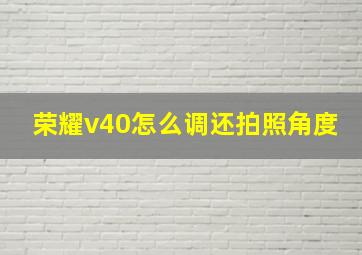 荣耀v40怎么调还拍照角度